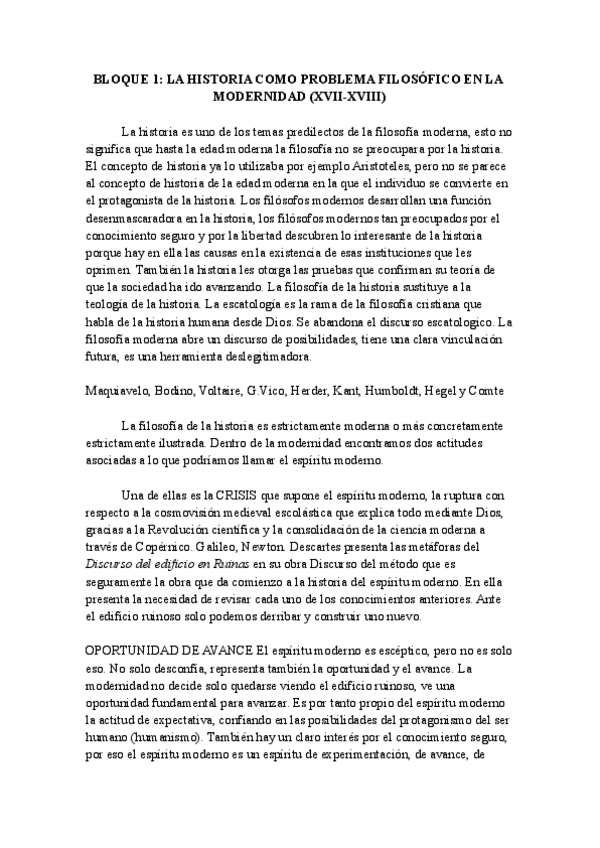 BLOQUE 1: LA HISTORIA COMO PROBLEMA FILOSÓFICO EN LA MODERNIDAD (XVII-XVIII)

La historia es uno de los temas predilectos de la filosofía moderna, esto no significa que hasta la edad moderna la filosofía no se preocupara por la historia. El concepto de historia ya lo utilizaba por ejemplo Aristoteles, pero no se parece al concepto de historia de la edad moderna en la que el individuo se convierte en el protagonista de la historia. Los filósofos modernos desarrollan una función desenmascaradora en la historia, los filósofos modernos tan preocupados por el conocimiento seguro y por la libertad descubren lo interesante de la historia porque hay en ella las causas en la existencia de esas instituciones que les oprimen. También la historia les otorga las pruebas que confirman su teoría de que la sociedad ha ido avanzando. La filosofía de la historia sustituye a la teología de la historia. La escatología es la rama de la filosofía cristiana que habla de la historia humana desde Dios. Se abandona el discurso escatologico. La filosofía moderna abre un discurso de posibilidades, tiene una clara vinculación futura, es una herramienta deslegitimadora.

Maquiavelo, Bodino, Voltaire, G.Vico, Herder, Kant, Humboldt, Hegel y Comte

La filosofía de la historia es estrictamente moderna o más concretamente estrictamente ilustrada. Dentro de la modernidad encontramos dos actitudes asociadas a lo que podríamos llamar el espíritu moderno.

Una de ellas es la CRISIS que supone el espíritu moderno, la ruptura con respecto a la cosmovisión medieval escolástica que explica todo mediante Dios, gracias a la Revolución científica y la consolidación de la ciencia moderna a través de Copérnico. Galileo, Newton. Descartes presenta las metáforas del Discurso del edificio en Ruinas en su obra Discurso del método que es seguramente la obra que da comienzo a la historia del espíritu moderno. En ella presenta la necesidad de revisar cada uno de los conocimientos anteriores. Ante el edificio ruinoso solo podemos derribar y construir uno nuevo.

OPORTUNIDAD DE AVANCE El espíritu moderno es escéptico, pero no es solo eso. No solo desconfía, representa también la oportunidad y el avance. La modernidad no decide solo quedarse viendo el edificio ruinoso, ve una oportunidad fundamental para avanzar. Es por tanto propio del espíritu moderno la actitud de expectativa, confiando en las posibilidades del protagonismo del ser humano (humanismo). También hay un claro interés por el conocimiento seguro, por eso el espíritu moderno es un espíritu de experimentación, de avance, de